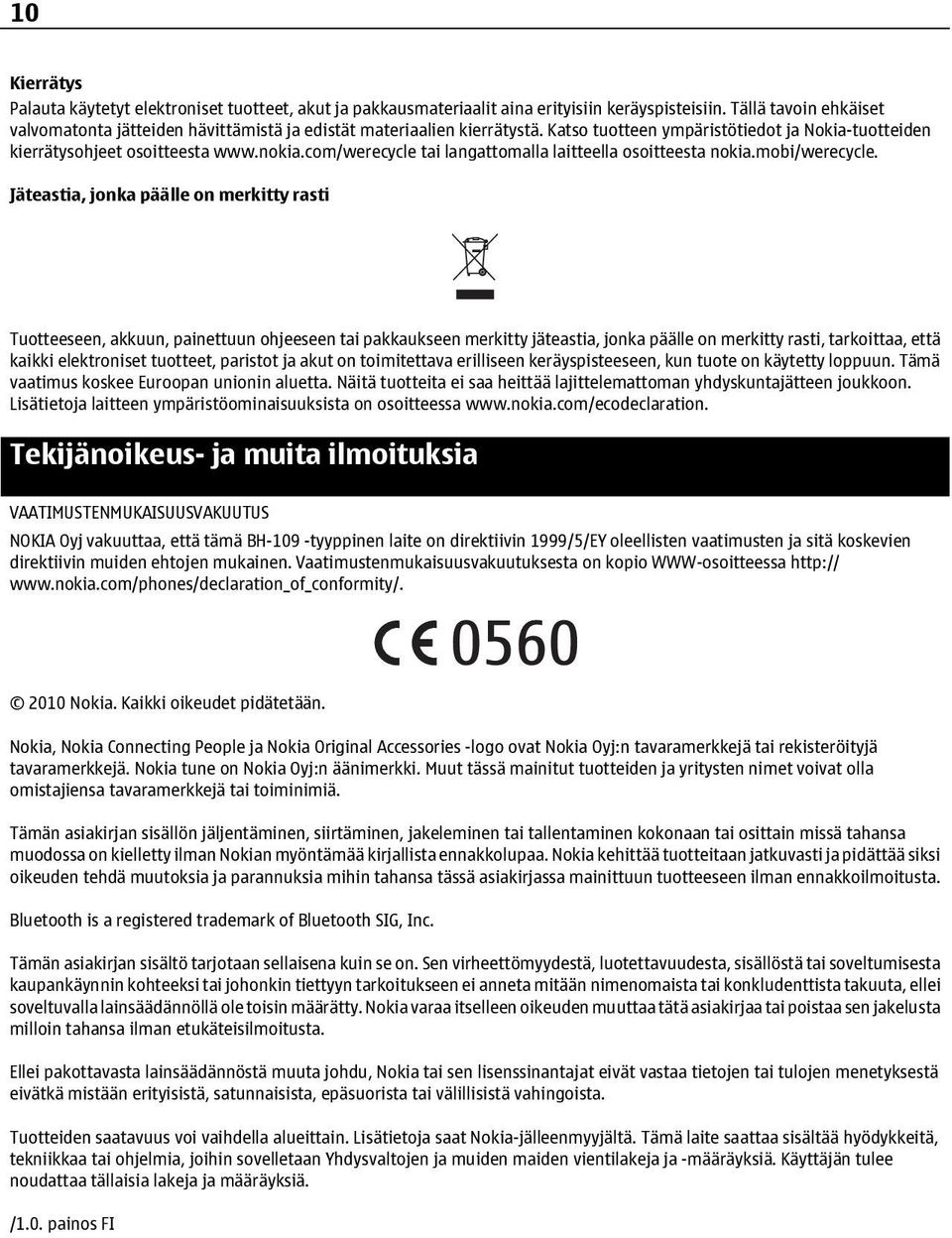 10

Kierrätys
Palauta käytetyt elektroniset tuotteet, akut ja pakkausmateriaalit aina erityisiin keräyspisteisiin. Tällä tavoin ehkäiset valvomatonta jätteiden hävittämistä ja edistät materiaalien kierrätystä. Katso tuotteen ympäristötiedot ja Nokia-tuotteiden kierrätysohjeet osoitteesta www.nokia.com/werecycle tai langattomalla laitteella osoitteesta nokia.mobi/werecycle.

Jäteastia, jonka päälle on merkitty rasti

Tuotteeseen, akkuun, painettuun ohjeeseen tai pakkaukseen merkitty jäteastia, jonka päälle on merkitty rasti, tarkoittaa, että kaikki elektroniset tuotteet, paristot ja akut on toimitettava erilliseen keräyspisteeseen, kun tuote on käytetty loppuun. Tämä vaatimus koskee Euroopan unionin aluetta. Näitä tuotteita ei saa heittää lajittelemattoman yhdyskuntajätteen joukkoon. Lisätietoja laitteen ympäristöominaisuuksista on osoitteessa www.nokia.com/ecodeclaration.

Tekijänoikeus- ja muita ilmoituksia

VAATIMUSTENMUKAISUUSVAKUUTUS

NOKIA Oyj vakuuttaa, että tämä BH-109 -tyyppinen laite on direktiivin 1999/5/EY oleellisten vaatimusten ja sitä koskevien direktiivin muiden ehtojen mukainen. Vaatimustenmukaisuusvakuutuksesta on kopio WWW-osoitteessa http://www.nokia.com/phones/declaration_of_conformity/.

CE 0560

© 2010 Nokia. Kaikki oikeudet pidätetään.

Nokia, Nokia Connecting People ja Nokia Original Accessories -logo ovat Nokia Oyj:n tavaramerkkejä tai rekisteröityjä tavaramerkkejä. Nokia tune on Nokia Oyj:n äänimerkki. Muut tässä mainitut tuotteiden ja yritysten nimet voivat olla omistajiensa tavaramerkkejä tai toiminimiä.

Tämän asiakirjan sisällön jäljentäminen, siirtäminen, jakeleminen tai tallentaminen kokonaan tai osittain missä tahansa muodossa on kielletty ilman Nokian myöntämää kirjallista ennakkolupaa. Nokia kehittää tuotteitaan jatkuvasti ja pidättää siksi oikeuden tehdä muutoksia ja parannuksia mihin tahansa tässä asiakirjassa mainittuun tuotteeseen ilman ennakkoilmoitusta.

Bluetooth is a registered trademark of Bluetooth SIG, Inc.

Tämän asiakirjan sisältö tarjotaan sellaisena kuin se on. Sen virheettömyydestä, luotettavuudesta, sisällöstä tai soveltumisesta kaupankäynnin kohteeksi tai johonkin tiettyyn tarkoitukseen ei anneta mitään nimenomaista tai konkludenttista takuuta, ellei soveltuvalla lainsäädännöllä ole toisin määrätty. Nokia varaa itselleen oikeuden muuttaa tätä asiakirjaa tai poistaa sen jakelusta milloin tahansa ilman etukäteisilmoitusta.

Ellei pakottavasta lainsäädännöstä muuta johdu, Nokia tai sen lisenssinantajat eivät vastaa tietojen tai tulojen menetyksestä eivätkä mistään erityisistä, satunnaisista, epäsuorista tai välillisistä vahingoista.

Tuotteiden saatavuus voi vaihdella alueittain. Lisätietoja saat Nokia-jälleenmyyjältä. Tämä laite saattaa sisältää hyödykkeitä, tekniikkaa tai ohjelmia, joihin sovelletaan Yhdysvaltojen ja muiden maiden vientilakeja ja -määräyksiä. Käyttäjän tulee noudattaa tällaisia lakeja ja määräyksiä.

/1.0. painos FI